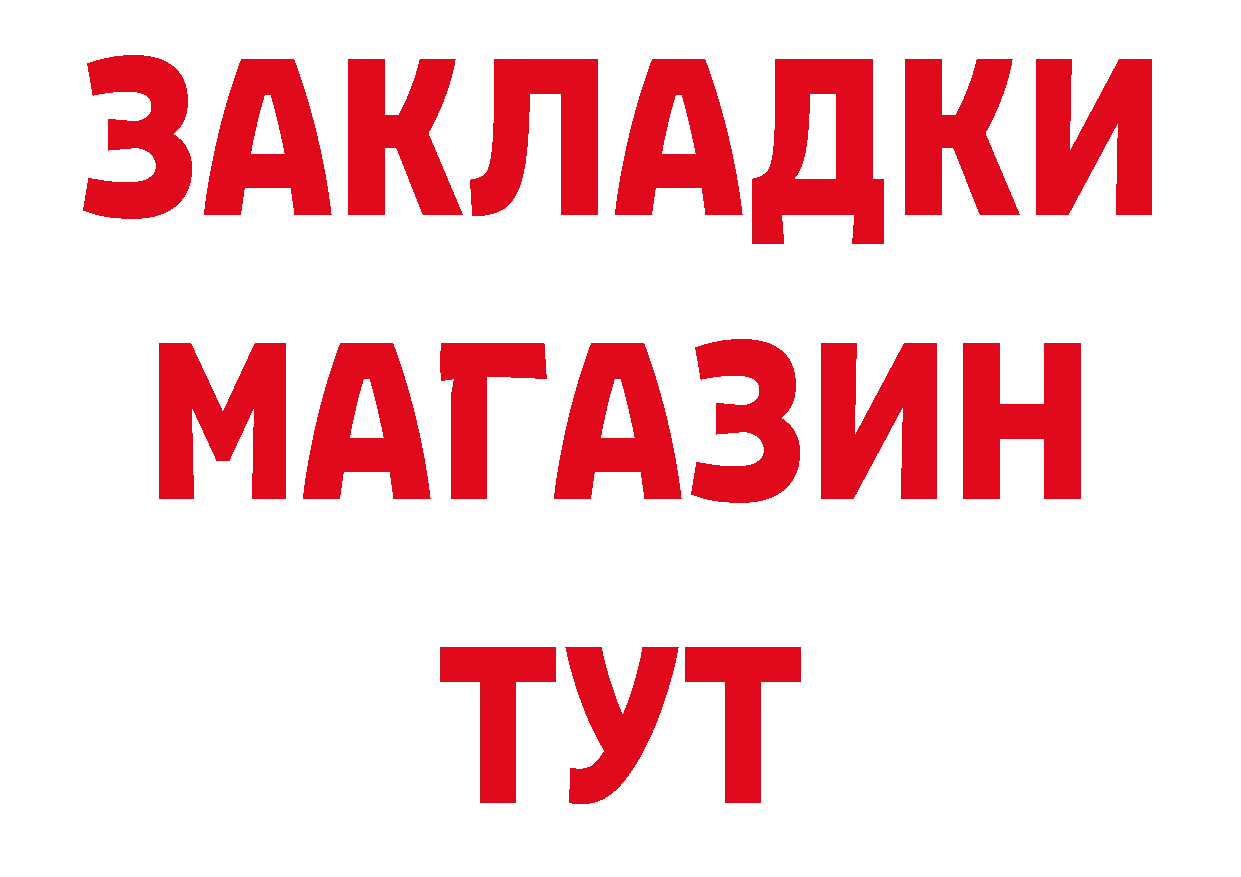 ЗАКЛАДКИ
МАГАЗИН
ТУТ